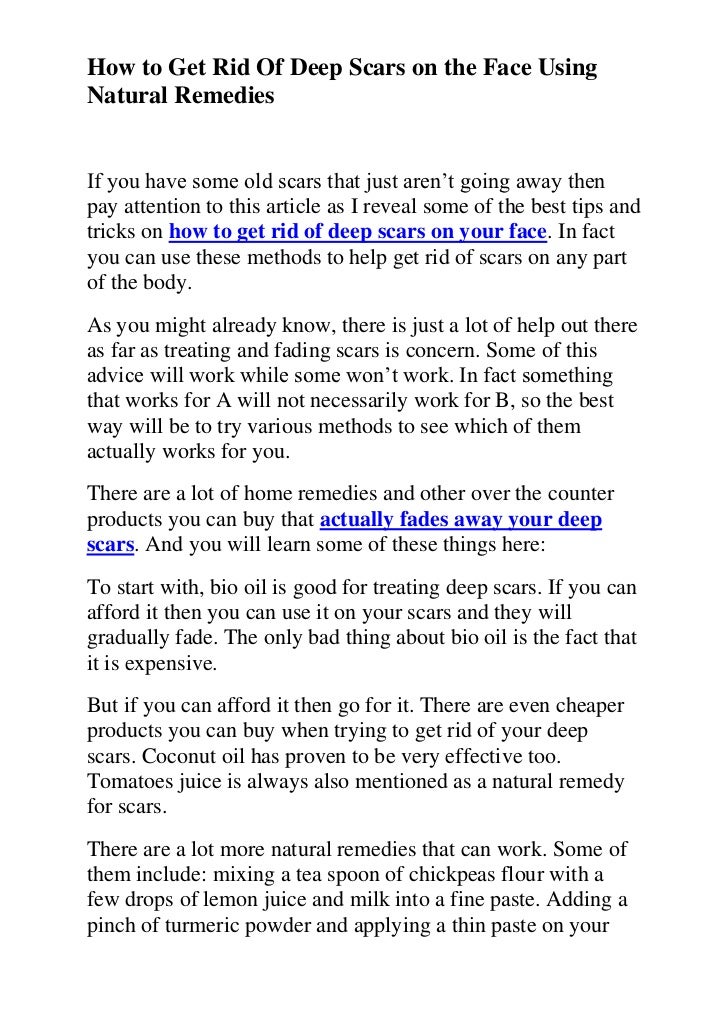 How to Get Rid Of Deep Scars on the Face Using Natural Remedies

If you have some old scars that just aren’t going away then pay attention to this article as I reveal some of the best tips and tricks on how to get rid of deep scars on your face. In fact you can use these methods to help get rid of scars on any part of the body.

As you might already know, there is just a lot of help out there as far as treating and fading scars is concern. Some of this advice will work while some won’t work. In fact something that works for A will not necessarily work for B, so the best way will be to try various methods to see which of them actually works for you.

There are a lot of home remedies and other over the counter products you can buy that actually fades away your deep scars. And you will learn some of these things here:

To start with, bio oil is good for treating deep scars. If you can afford it then you can use it on your scars and they will gradually fade. The only bad thing about bio oil is the fact that it is expensive.

But if you can afford it then go for it. There are even cheaper products you can buy when trying to get rid of your deep scars. Coconut oil has proven to be very effective too. Tomatoes juice is always also mentioned as a natural remedy for scars.

There are a lot more natural remedies that can work. Some of them include: mixing a tea spoon of chickpeas flour with a few drops of lemon juice and milk into a fine paste. Adding a pinch of turmeric powder and applying a thin paste on your